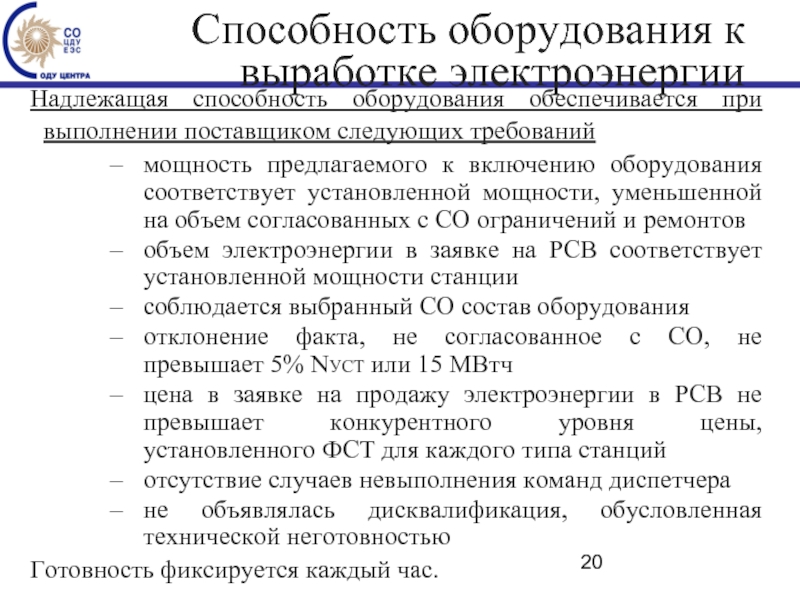 СО ЦДУ ЕЭС
ОДУ ЦЕНТРА

Способность оборудования к выработке электроэнергии

Надлежащая способность оборудования обеспечивается при выполнении поставщиком следующих требований

– мощность предлагаемого к включению оборудования соответствует установленной мощности, уменьшенной на объем согласованных с СО ограничений и ремонтов
– объем электроэнергии в заявке на РСВ соответствует установленной мощности станции
– соблюдается выбранный СО состав оборудования
– отклонение факта, не согласованное с СО, не превышает 5% Nуст или 15 МВтч
– цена в заявке на продажу электроэнергии в РСВ не превышает конкурентного уровня цены, установленного ФСТ для каждого типа станций
– отсутствие случаев невыполнения команд диспетчера
– не объявлялась дисквалификация, обусловленная технической неготовностью

Готовность фиксируется каждый час.

20